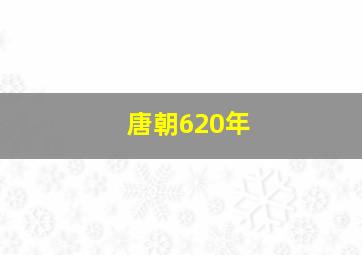 唐朝620年